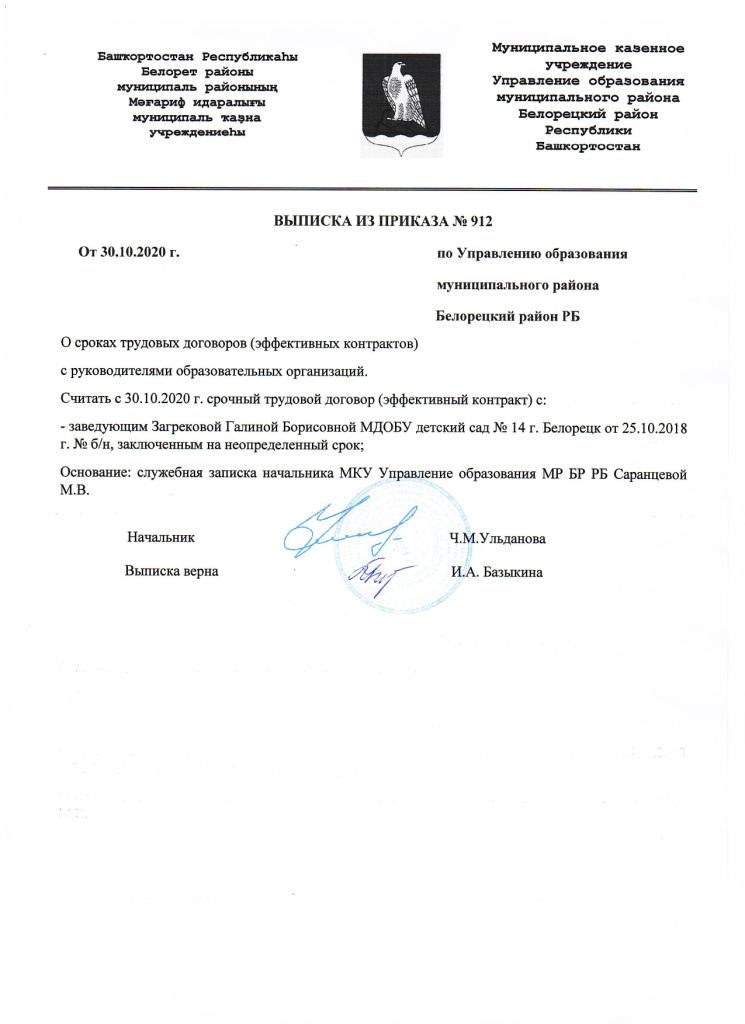 Башҡортостан Республикаһы
Белорет районы
муниципаль районының
Мәғариф идаралығы
муниципаль ҡаҙна
учреждениеһы

Муниципальное казенное учреждение
Управление образования
муниципального района
Белорецкий район
Республики
Башкортостан

ВЫПИСКА ИЗ ПРИКАЗА № 912

От 30.10.2020 г.

по Управлению образования

муниципального района

Белорецкий район РБ

О сроках трудовых договоров (эффективных контрактов)

с руководителями образовательных организаций.

Считать с 30.10.2020 г. срочный трудовой договор (эффективный контракт) с:

- заведующим Загрековой Галиной Борисовной МДОБУ детский сад № 14 г. Белорецк от 25.10.2018 г. № б/н, заключенным на неопределенный срок;

Основание: служебная записка начальника МКУ Управление образования МР БР РБ Саранцевой М.В.

Начальник

Ч.М.Ульданова

Выписка верна

И.А. Базыкина